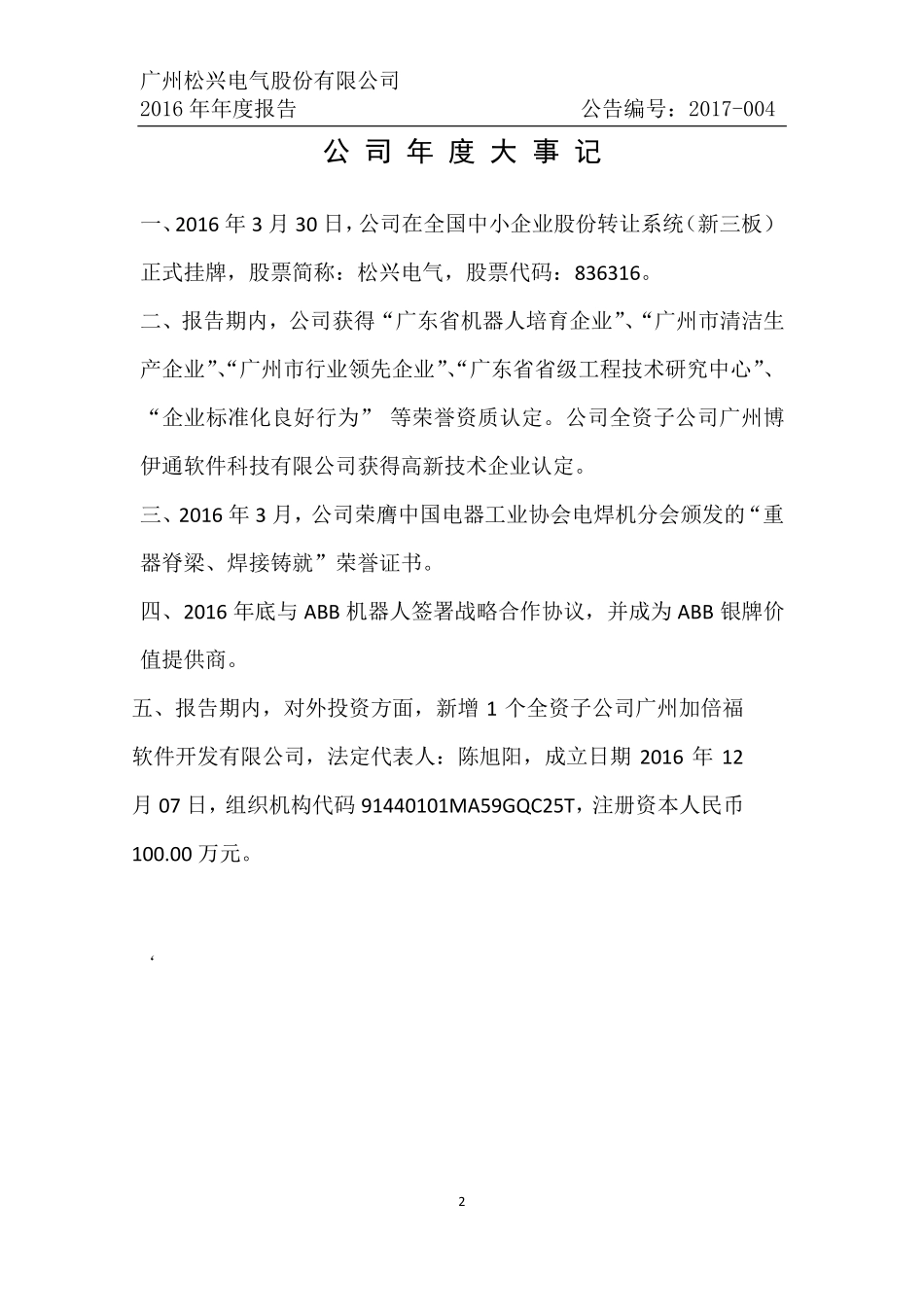 广州松兴电气股份有限公司
2016 年年度报告 公告编号：2017-004

公 司 年 度 大 事 记

一、2016 年 3 月 30 日，公司在全国中小企业股份转让系统（新三板）正式挂牌，股票简称：松兴电气，股票代码：836316。

二、报告期内，公司获得“广东省机器人培育企业”、“广州市清洁生产企业”、“广州市行业领先企业”、“广东省省级工程技术研究中心”、“企业标准化良好行为” 等荣誉资质认定。公司全资子公司广州博伊通软件科技有限公司获得高新技术企业认定。

三、2016 年 3 月，公司荣膺中国电器工业协会电焊机分会颁发的“重器脊梁、焊接铸就”荣誉证书。

四、2016 年底与 ABB 机器人签署战略合作协议，并成为 ABB 银牌价值提供商。

五、报告期内，对外投资方面，新增 1 个全资子公司广州加倍福软件开发有限公司，法定代表人：陈旭阳，成立日期 2016 年 12 月 07 日，组织机构代码 91440101MA59GQC25T，注册资本人民币 100.00 万元。

‘

2